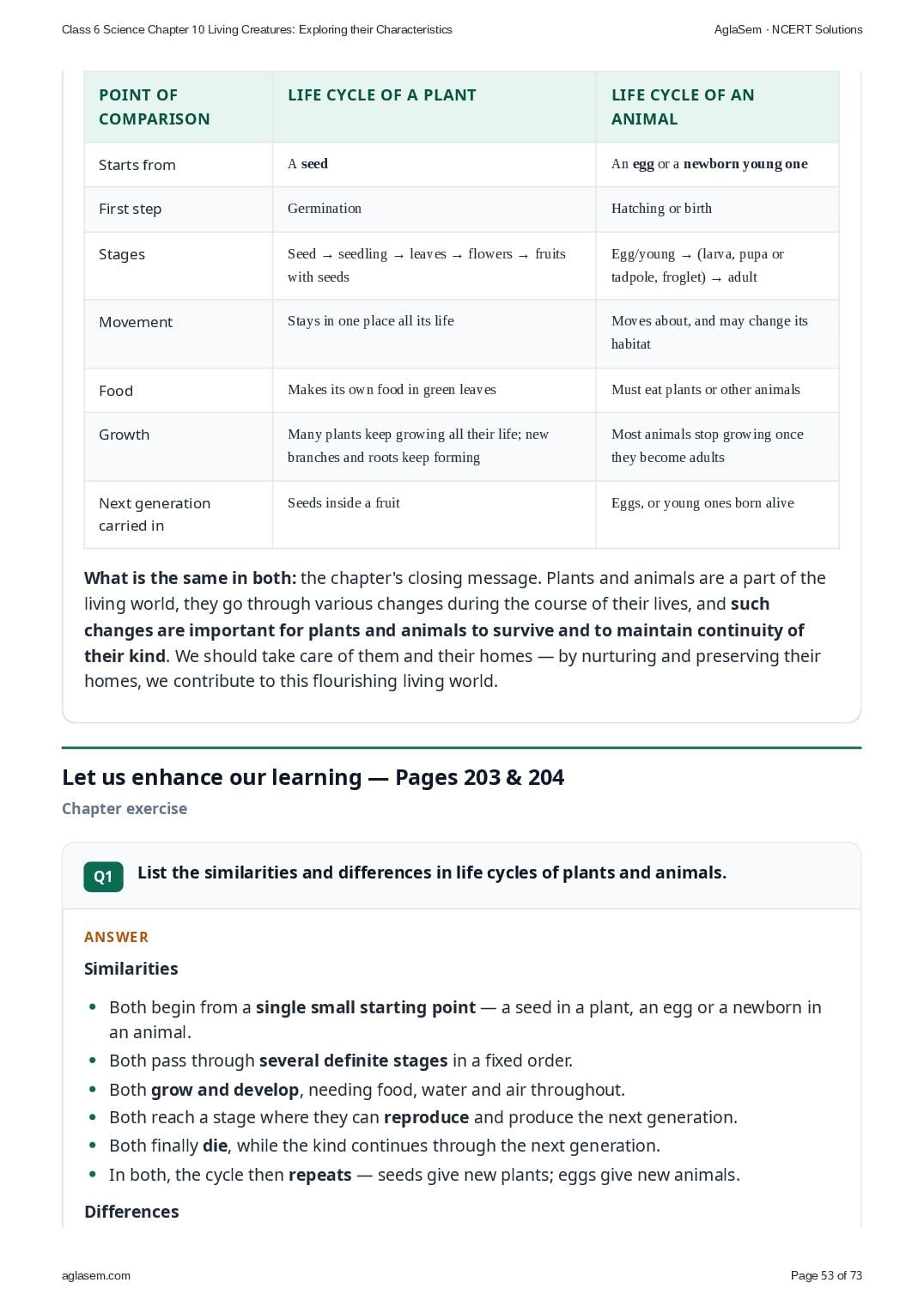 Class 6 Science Chapter 10 Living Creatures: Exploring their Characteristics AglaSem · NCERT Solutions

| POINT OF COMPARISON | LIFE CYCLE OF A PLANT | LIFE CYCLE OF AN ANIMAL |
|---|---|---|
| Starts from | A seed | An egg or a newborn young one |
| First step | Germination | Hatching or birth |
| Stages | Seed → seedling → leaves → flowers → fruits with seeds | Egg/young → (larva, pupa or tadpole, froglet) → adult |
| Movement | Stays in one place all its life | Moves about, and may change its habitat |
| Food | Makes its own food in green leaves | Must eat plants or other animals |
| Growth | Many plants keep growing all their life; new branches and roots keep forming | Most animals stop growing once they become adults |
| Next generation carried in | Seeds inside a fruit | Eggs, or young ones born alive |

What is the same in both: the chapter's closing message. Plants and animals are a part of the living world, they go through various changes during the course of their lives, and such changes are important for plants and animals to survive and to maintain continuity of their kind. We should take care of them and their homes — by nurturing and preserving their homes, we contribute to this flourishing living world.

Let us enhance our learning — Pages 203 & 204

Chapter exercise

Q1 List the similarities and differences in life cycles of plants and animals.

ANSWER

Similarities

• Both begin from a single small starting point — a seed in a plant, an egg or a newborn in an animal.
• Both pass through several definite stages in a fixed order.
• Both grow and develop, needing food, water and air throughout.
• Both reach a stage where they can reproduce and produce the next generation.
• Both finally die, while the kind continues through the next generation.
• In both, the cycle then repeats — seeds give new plants; eggs give new animals.

Differences

aglasem.com Page 53 of 73